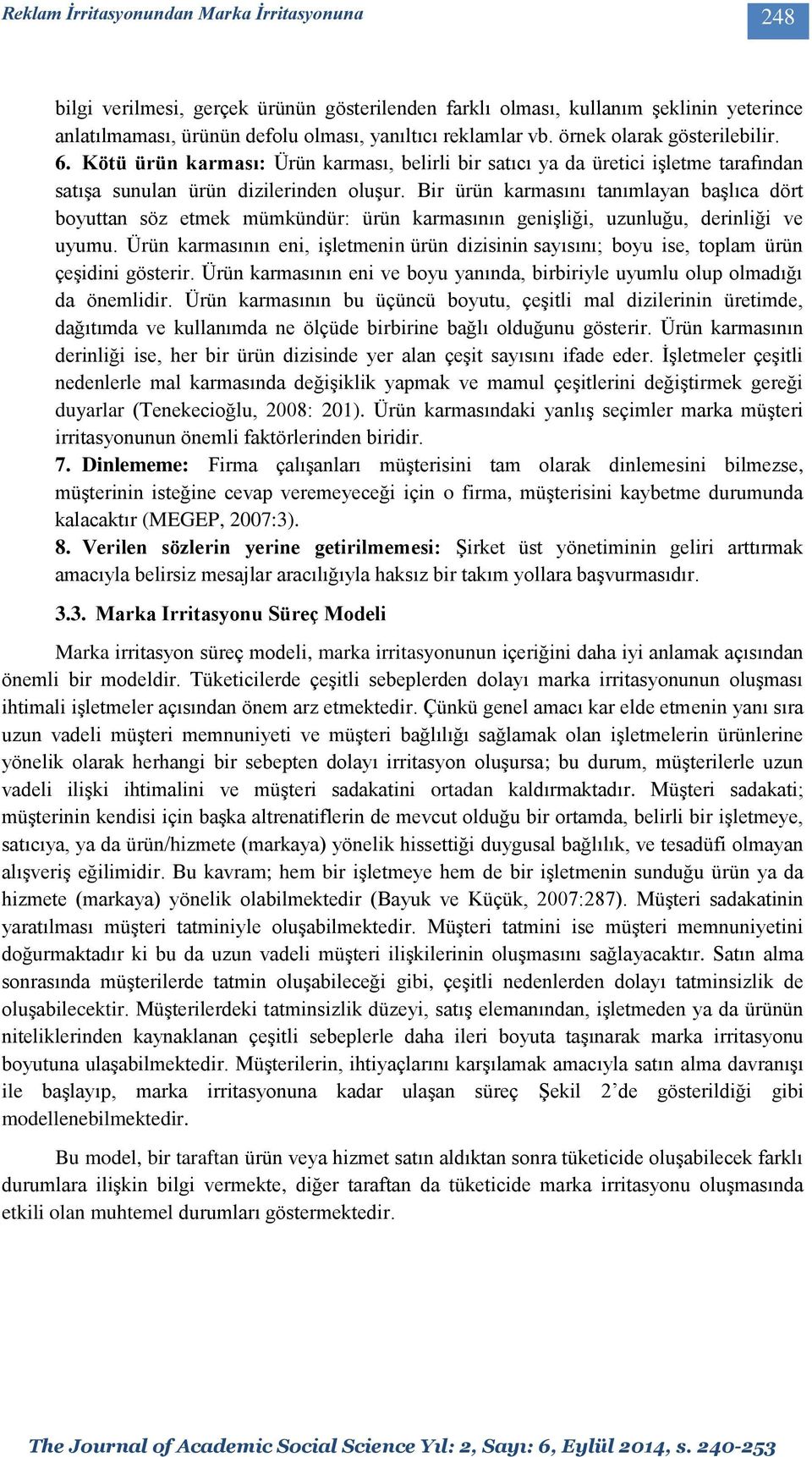 Reklam İrritasyonundan Marka İrritasyonuna

248

bilgi verilmesi, gerçek ürünün gösterilenden farklı olması, kullanım şeklinin yeterince anlatılmaması, ürünün defolu olması, yanıltıcı reklamlar vb. örnek olarak gösterilebilir.

6. Kötü ürün karması: Ürün karması, belirli bir satıcı ya da üretici işletme tarafından satışa sunulan ürün dizilerinden oluşur. Bir ürün karmasını tanımlayan başlıca dört boyuttan söz etmek mümkündür: ürün karmasının genişliği, uzunluğu, derinliği ve uyumu. Ürün karmasının eni, işletmenin ürün dizisinin sayısını; boyu ise, toplam ürün çeşidini gösterir. Ürün karmasının eni ve boyu yanında, birbiriyle uyumlu olup olmadığı da önemlidir. Ürün karmasının bu üçüncü boyutu, çeşitli mal dizilerinin üretimde, dağıtımda ve kullanımda ne ölçüde birbirine bağlı olduğunu gösterir. Ürün karmasının derinliği ise, her bir ürün dizisinde yer alan çeşit sayısını ifade eder. İşletmeler çeşitli nedenlerle mal karmasında değişiklik yapmak ve mamul çeşitlerini değiştirmek gereği duyarlar (Tenekecioğlu, 2008: 201). Ürün karmasındaki yanlış seçimler marka müşteri irritasyonunun önemli faktörlerinden biridir.

7. Dinlememe: Firma çalışanları müşterisini tam olarak dinlemesini bilmezse, müşterinin isteğine cevap veremeyeceği için o firma, müşterisini kaybetme durumunda kalacaktır (MEGEP, 2007:3).

8. Verilen sözlerin yerine getirilmemesi: Şirket üst yönetiminin geliri arttırmak amacıyla belirsiz mesajlar aracılığıyla haksız bir takım yollara başvurmasıdır.

3.3. Marka Irritasyonu Süreç Modeli

Marka irritasyon süreç modeli, marka irritasyonunun içeriğini daha iyi anlamak açısından önemli bir modeldir. Tüketicilerde çeşitli sebeplerden dolayı marka irritasyonunun oluşması ihtimali işletmeler açısından önem arz etmektedir. Çünkü genel amacı kar elde etmenin yanı sıra uzun vadeli müşteri memnuniyeti ve müşteri bağlılığı sağlamak olan işletmelerin ürünlerine yönelik olarak herhangi bir sebepten dolayı irritasyon oluşursa; bu durum, müşterilerle uzun vadeli ilişki ihtimalini ve müşteri sadakatini ortadan kaldırmaktadır. Müşteri sadakati; müşterinin kendisi için başka altrenatiflerin de mevcut olduğu bir ortamda, belirli bir işletmeye, satıcıya, ya da ürün/hizmete (markaya) yönelik hissettiği duygusal bağlılık, ve tesadüfi olmayan alışveriş eğilimidir. Bu kavram; hem bir işletmeye hem de bir işletmenin sunduğu ürün ya da hizmete (markaya) yönelik olabilmektedir (Bayuk ve Küçük, 2007:287). Müşteri sadakatinin yaratılması müşteri tatminiyle oluşabilmektedir. Müşteri tatmini ise müşteri memnuniyetini doğurmaktadır ki bu da uzun vadeli müşteri ilişkilerinin oluşmasını sağlayacaktır. Satın alma sonrasında müşterilerde tatmin oluşabileceği gibi, çeşitli nedenlerden dolayı tatminsizlik de oluşabilecektir. Müşterilerdeki tatminsizlik düzeyi, satış elemanından, işletmeden ya da ürünün niteliklerinden kaynaklanan çeşitli sebeplerle daha ileri boyuta taşınarak marka irritasyonu boyutuna ulaşabilmektedir. Müşterilerin, ihtiyaçlarını karşılamak amacıyla satın alma davranışı ile başlayıp, marka irritasyonuna kadar ulaşan süreç Şekil 2'de gösterildiği gibi modellenebilmektedir.

Bu model, bir taraftan ürün veya hizmet satın aldıktan sonra tüketicide oluşabilecek farklı durumlara ilişkin bilgi vermekte, diğer taraftan da tüketicide marka irritasyonu oluşmasında etkili olan muhtemel durumları göstermektedir.

The Journal of Academic Social Science Yıl: 2, Sayı: 6, Eylül 2014, s. 240-253